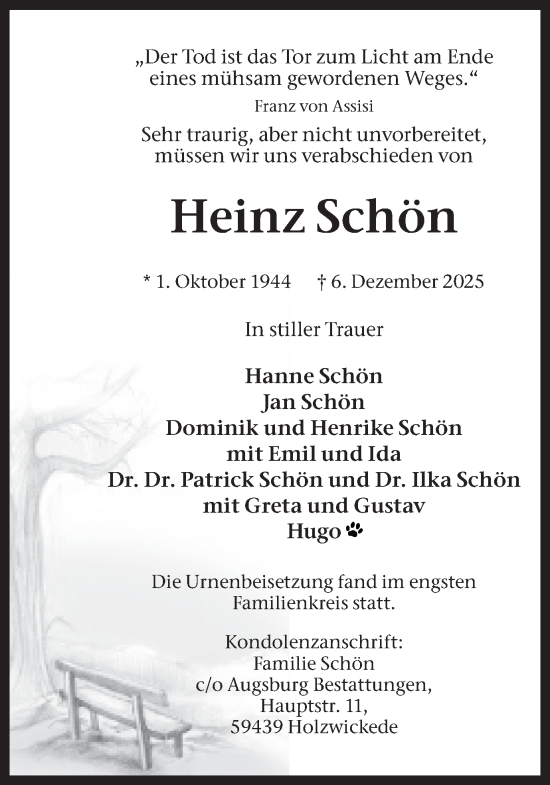 „Der Tod ist das Tor zum Licht am Ende eines mühsam gewordenen Weges.“
Franz von Assisi

Sehr traurig, aber nicht unvorbereitet, müssen wir uns verabschieden von

Heinz Schön

* 1. Oktober 1944 † 6. Dezember 2025

In stiller Trauer

Hanne Schön
Jan Schön
Dominik und Henrike Schön
mit Emil und Ida
Dr. Dr. Patrick Schön und Dr. Ilka Schön
mit Greta und Gustav
Hugo

Die Urnenbeisetzung fand im engsten Familienkreis statt.

Kondolenzanschrift:
Familie Schön
c/o Augsburg Bestattungen,
Hauptstr. 11,
59439 Holzwickede